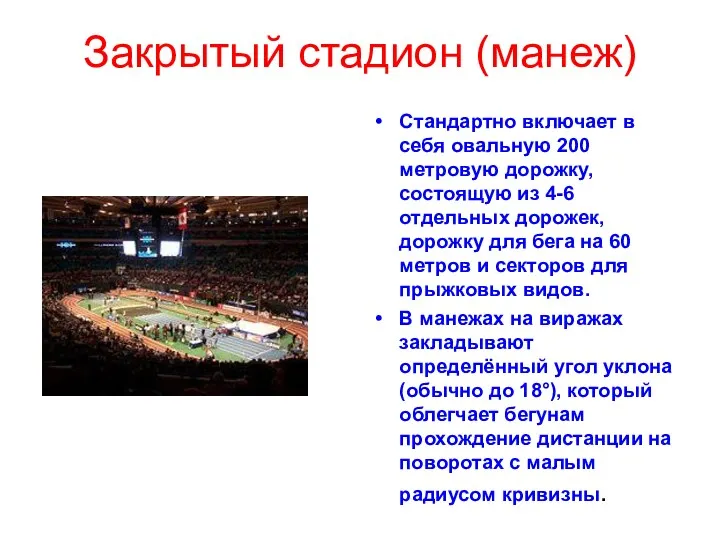 Закрытый стадион (манеж)

• Стандартно включает в себя овальную 200 метровую дорожку, состоящую из 4-6 отдельных дорожек, дорожку для бега на 60 метров и секторов для прыжковых видов.

• В манежах на виражах закладывают определённый угол уклона (обычно до 18°), который облегчает бегунам прохождение дистанции на поворотах с малым радиусом кривизны.